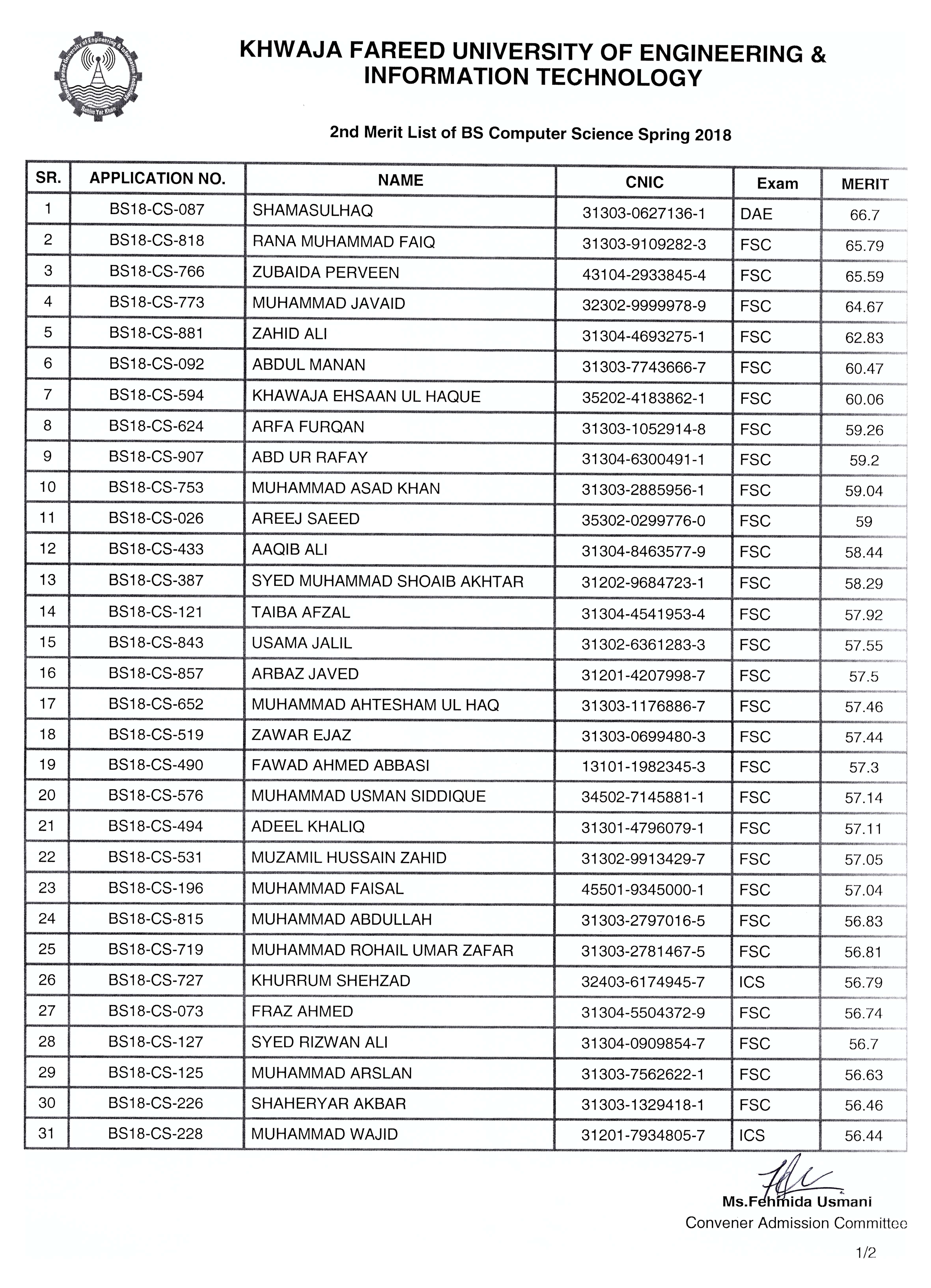 Khwaja Fareed University of Engineering & Information Technology
Rahim Yar Khan

KHWAJA FAREED UNIVERSITY OF ENGINEERING & INFORMATION TECHNOLOGY

2nd Merit List of BS Computer Science Spring 2018

| SR. | APPLICATION NO. | NAME | CNIC | Exam | MERIT |
|---|---|---|---|---|---|
| 1 | BS18-CS-087 | SHAMASULHAQ | 31303-0627136-1 | DAE | 66.7 |
| 2 | BS18-CS-818 | RANA MUHAMMAD FAIQ | 31303-9109282-3 | FSC | 65.79 |
| 3 | BS18-CS-766 | ZUBAIDA PERVEEN | 43104-2933845-4 | FSC | 65.59 |
| 4 | BS18-CS-773 | MUHAMMAD JAVAID | 32302-9999978-9 | FSC | 64.67 |
| 5 | BS18-CS-881 | ZAHID ALI | 31304-4693275-1 | FSC | 62.83 |
| 6 | BS18-CS-092 | ABDUL MANAN | 31303-7743666-7 | FSC | 60.47 |
| 7 | BS18-CS-594 | KHAWAJA EHSAAN UL HAQUE | 35202-4183862-1 | FSC | 60.06 |
| 8 | BS18-CS-624 | ARFA FURQAN | 31303-1052914-8 | FSC | 59.26 |
| 9 | BS18-CS-907 | ABD UR RAFAY | 31304-6300491-1 | FSC | 59.2 |
| 10 | BS18-CS-753 | MUHAMMAD ASAD KHAN | 31303-2885956-1 | FSC | 59.04 |
| 11 | BS18-CS-026 | AREEJ SAEED | 35302-0299776-0 | FSC | 59 |
| 12 | BS18-CS-433 | AAQIB ALI | 31304-8463577-9 | FSC | 58.44 |
| 13 | BS18-CS-387 | SYED MUHAMMAD SHOAIB AKHTAR | 31202-9684723-1 | FSC | 58.29 |
| 14 | BS18-CS-121 | TAIBA AFZAL | 31304-4541953-4 | FSC | 57.92 |
| 15 | BS18-CS-843 | USAMA JALIL | 31302-6361283-3 | FSC | 57.55 |
| 16 | BS18-CS-857 | ARBAZ JAVED | 31201-4207998-7 | FSC | 57.5 |
| 17 | BS18-CS-652 | MUHAMMAD AHTESHAM UL HAQ | 31303-1176886-7 | FSC | 57.46 |
| 18 | BS18-CS-519 | ZAWAR EJAZ | 31303-0699480-3 | FSC | 57.44 |
| 19 | BS18-CS-490 | FAWAD AHMED ABBASI | 13101-1982345-3 | FSC | 57.3 |
| 20 | BS18-CS-576 | MUHAMMAD USMAN SIDDIQUE | 34502-7145881-1 | FSC | 57.14 |
| 21 | BS18-CS-494 | ADEEL KHALIQ | 31301-4796079-1 | FSC | 57.11 |
| 22 | BS18-CS-531 | MUZAMIL HUSSAIN ZAHID | 31302-9913429-7 | FSC | 57.05 |
| 23 | BS18-CS-196 | MUHAMMAD FAISAL | 45501-9345000-1 | FSC | 57.04 |
| 24 | BS18-CS-815 | MUHAMMAD ABDULLAH | 31303-2797016-5 | FSC | 56.83 |
| 25 | BS18-CS-719 | MUHAMMAD ROHAIL UMAR ZAFAR | 31303-2781467-5 | FSC | 56.81 |
| 26 | BS18-CS-727 | KHURRUM SHEHZAD | 32403-6174945-7 | ICS | 56.79 |
| 27 | BS18-CS-073 | FRAZ AHMED | 31304-5504372-9 | FSC | 56.74 |
| 28 | BS18-CS-127 | SYED RIZWAN ALI | 31304-0909854-7 | FSC | 56.7 |
| 29 | BS18-CS-125 | MUHAMMAD ARSLAN | 31303-7562622-1 | FSC | 56.63 |
| 30 | BS18-CS-226 | SHAHERYAR AKBAR | 31303-1329418-1 | FSC | 56.46 |
| 31 | BS18-CS-228 | MUHAMMAD WAJID | 31201-7934805-7 | ICS | 56.44 |

Ms.Fehmida Usmani
Convener Admission Committee

1/2